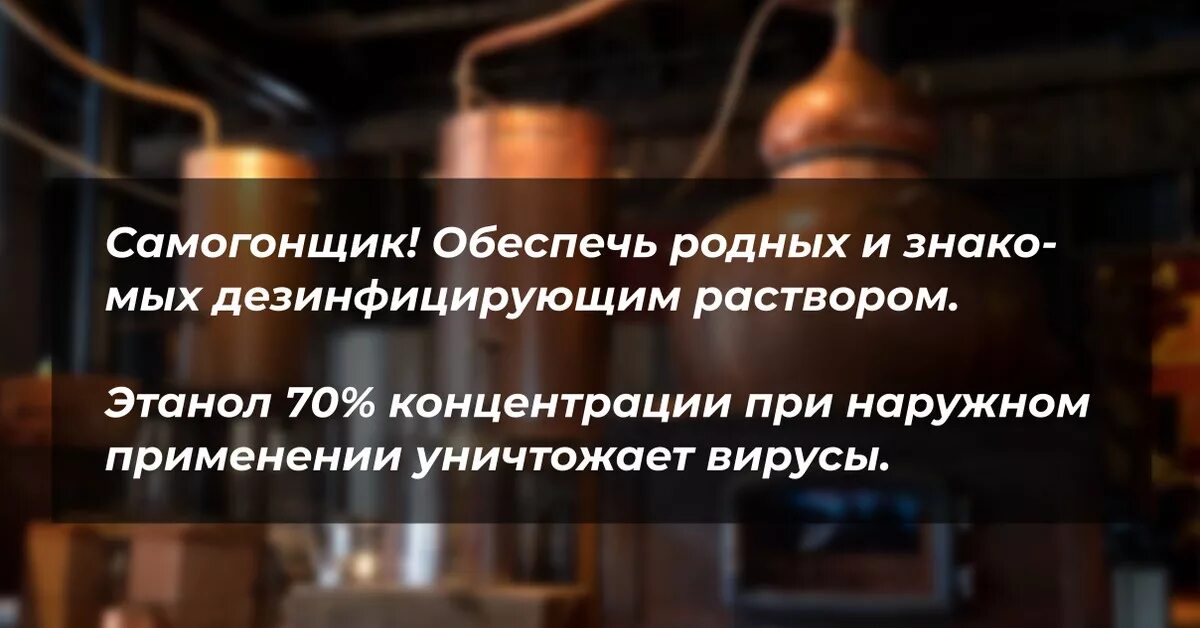 Самогонщик! Обеспечь родных и знакомых дезинфицирующим раствором.

Этанол 70% концентрации при наружном применении уничтожает вирусы.